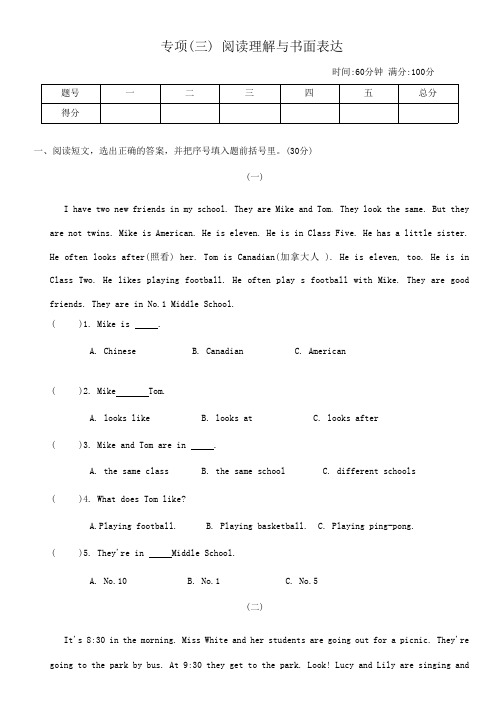 专项(三) 阅读理解与书面表达

时间:60分钟 满分:100分

| 题号 | 一 | 二 | 三 | 四 | 五 | 总分 |
|---|---|---|---|---|---|---|
| 得分 | | | | | | |

一、阅读短文，选出正确的答案，并把序号填入题前括号里。(30分)

(一)

I have two new friends in my school. They are Mike and Tom. They look the same. But they are not twins. Mike is American. He is eleven. He is in Class Five. He has a little sister. He often looks after(照看) her. Tom is Canadian(加拿大人 ). He is eleven, too. He is in Class Two. He likes playing football. He often play s football with Mike. They are good friends. They are in No.1 Middle School.

( )1. Mike is _____.

A. Chinese B. Canadian C. American

( )2. Mike_______Tom.

A. looks like B. looks at C. looks after

( )3. Mike and Tom are in _____.

A. the same class B. the same school C. different schools

( )4. What does Tom like?

A.Playing football. B. Playing basketball. C. Playing ping-pong.

( )5. They're in _____Middle School.

A. No.10 B. No.1 C. No.5

(二)

It's 8:30 in the morning. Miss White and her students are going out for a picnic. They're going to the park by bus. At 9:30 they get to the park. Look! Lucy and Lily are singing and